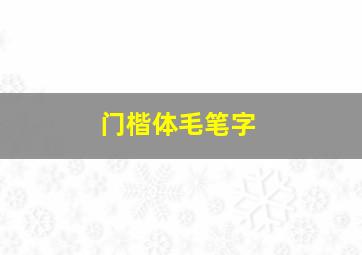 门楷体毛笔字